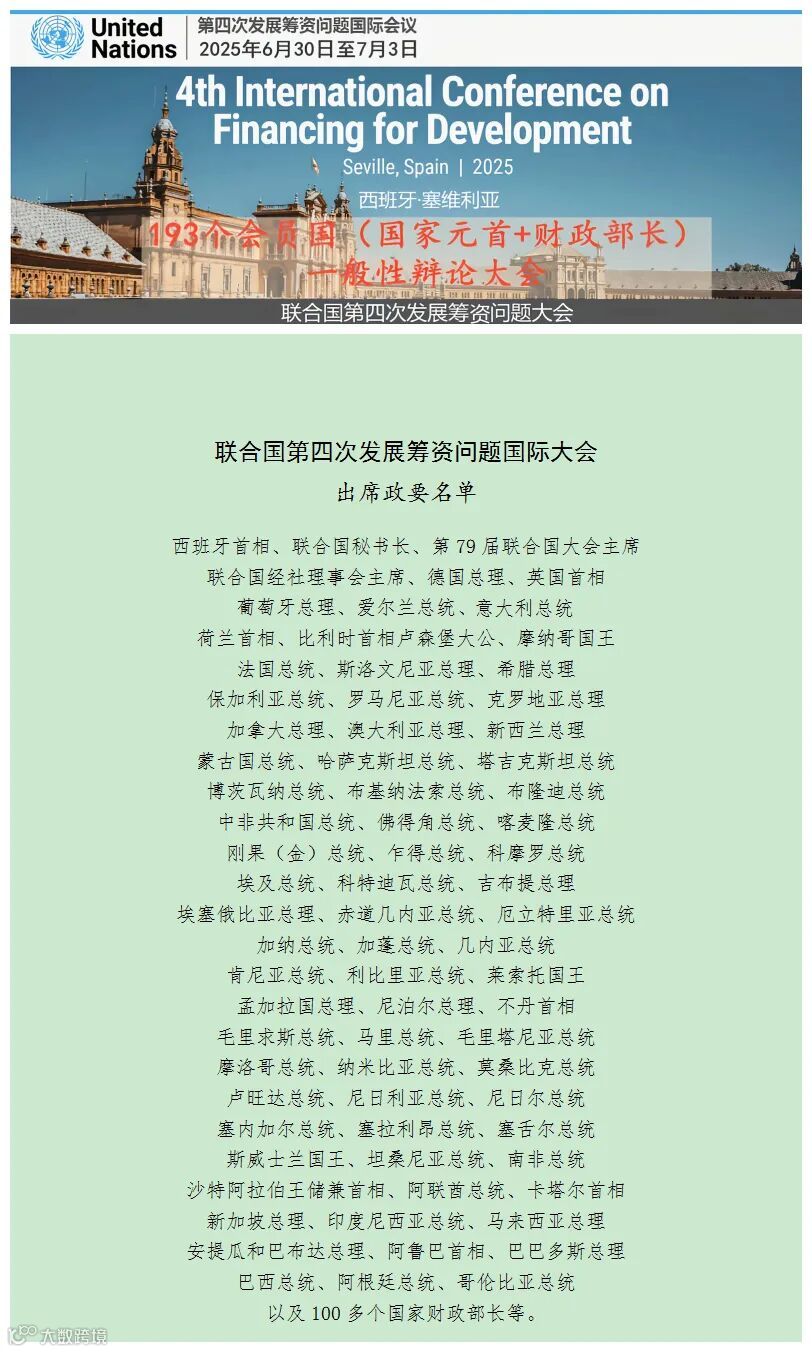 United Nations

第四次发展筹资问题国际会议
2025年6月30日至7月3日

4th International Conference on Financing for Development

Seville, Spain | 2025

西班牙·塞维利亚

193个会员国（国家元首+财政部长）
一般性辩论大会

联合国第四次发展筹资问题大会

联合国第四次发展筹资问题国际大会

出席政要名单

西班牙首相、联合国秘书长、第79届联合国大会主席
联合国经社理事会主席、德国总理、英国首相
葡萄牙总理、爱尔兰总统、意大利总统
荷兰首相、比利时首相卢森堡大公、摩纳哥国王
法国总统、斯洛文尼亚总理、希腊总理
保加利亚总统、罗马尼亚总统、克罗地亚总理
加拿大总理、澳大利亚总理、新西兰总理
蒙古国总统、哈萨克斯坦总统、塔吉克斯坦总统
博茨瓦纳总统、布基纳法索总统、布隆迪总统
中非共和国总统、佛得角总统、喀麦隆总统
刚果（金）总统、乍得总统、科摩罗总统
埃及总统、科特迪瓦总统、吉布提总理
埃塞俄比亚总理、赤道几内亚总统、厄立特里亚总统
加纳总统、加蓬总统、几内亚总统
肯尼亚总统、利比里亚总统、莱索托国王
孟加拉国总理、尼泊尔总理、不丹首相
毛里求斯总统、马里总统、毛里塔尼亚总统
摩洛哥总统、纳米比亚总统、莫桑比克总统
卢旺达总统、尼日利亚总统、尼日尔总统
塞内加尔总统、塞拉利昂总统、塞舌尔总统
斯威士兰国王、坦桑尼亚总统、南非总统
沙特阿拉伯王储兼首相、阿联酋总统、卡塔尔首相
新加坡总理、印度尼西亚总统、马来西亚总理
安提瓜和巴布达总理、阿鲁巴首相、巴巴多斯总理
巴西总统、阿根廷总统、哥伦比亚总统
以及100多个国家财政部长等。

大数跨境